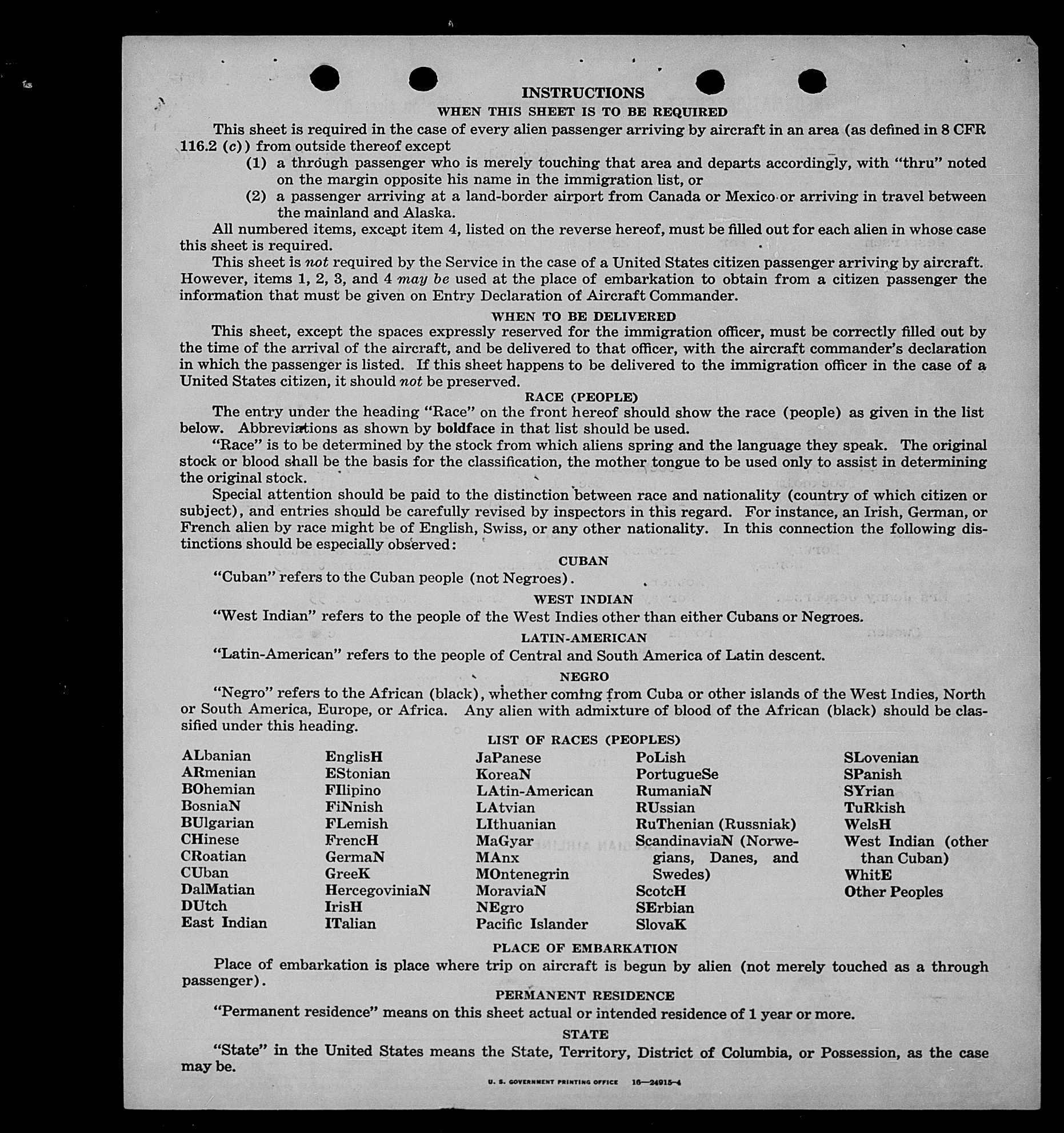 INSTRUCTIONS

WHEN THIS SHEET IS TO BE REQUIRED

This sheet is required in the case of every alien passenger arriving by aircraft in an area (as defined in 8 CFR 116.2 (c)) from outside thereof except

(1) a through passenger who is merely touching that area and departs accordingly, with "thru" noted on the margin opposite his name in the immigration list, or

(2) a passenger arriving at a land-border airport from Canada or Mexico or arriving in travel between the mainland and Alaska.

All numbered items, except item 4, listed on the reverse hereof, must be filled out for each alien in whose case this sheet is required.

This sheet is not required by the Service in the case of a United States citizen passenger arriving by aircraft. However, items 1, 2, 3, and 4 may be used at the place of embarkation to obtain from a citizen passenger the information that must be given on Entry Declaration of Aircraft Commander.

WHEN TO BE DELIVERED

This sheet, except the spaces expressly reserved for the immigration officer, must be correctly filled out by the time of the arrival of the aircraft, and be delivered to that officer, with the aircraft commander's declaration in which the passenger is listed. If this sheet happens to be delivered to the immigration officer in the case of a United States citizen, it should not be preserved.

RACE (PEOPLE)

The entry under the heading "Race" on the front hereof should show the race (people) as given in the list below. Abbreviations as shown by boldface in that list should be used.

"Race" is to be determined by the stock from which aliens spring and the language they speak. The original stock or blood shall be the basis for the classification, the mother tongue to be used only to assist in determining the original stock.

Special attention should be paid to the distinction between race and nationality (country of which citizen or subject), and entries should be carefully revised by inspectors in this regard. For instance, an Irish, German, or French alien by race might be of English, Swiss, or any other nationality. In this connection the following distinctions should be especially observed:

CUBAN

"Cuban" refers to the Cuban people (not Negroes).

WEST INDIAN

"West Indian" refers to the people of the West Indies other than either Cubans or Negroes.

LATIN-AMERICAN

"Latin-American" refers to the people of Central and South America of Latin descent.

NEGRO

"Negro" refers to the African (black), whether coming from Cuba or other islands of the West Indies, North or South America, Europe, or Africa. Any alien with admixture of blood of the African (black) should be classified under this heading.

LIST OF RACES (PEOPLES)

ALbanian
ARmenian
BOhemian
BosniaN
BUlgarian
CHinese
CRoatian
CUban
DalMatian
DUtch
East Indian

EnglisH
EStonian
FIlipino
FiNnish
FLemish
FrencH
GermaN
GreeK
HercegoviniaN
IrisH
ITalian

JaPanese
KoreaN
LAtin-American
LAtvian
LIthuanian
MaGyar
MAnx
MOntenegrin
MoraviaN
NEgro
Pacific Islander

PoLish
PortugueSe
RumaniaN
RUssian
RuThenian (Russniak)
ScandinaviaN (Norwegians, Danes, and Swedes)
ScotcH
SErbian
SlovaK

SLovenian
SPanish
SYrian
TuRkish
WelsH
West Indian (other than Cuban)
WhitE
Other Peoples

PLACE OF EMBARKATION

Place of embarkation is place where trip on aircraft is begun by alien (not merely touched as a through passenger).

PERMANENT RESIDENCE

"Permanent residence" means on this sheet actual or intended residence of 1 year or more.

STATE

"State" in the United States means the State, Territory, District of Columbia, or Possession, as the case may be.

U. S. GOVERNMENT PRINTING OFFICE 16—24915-4